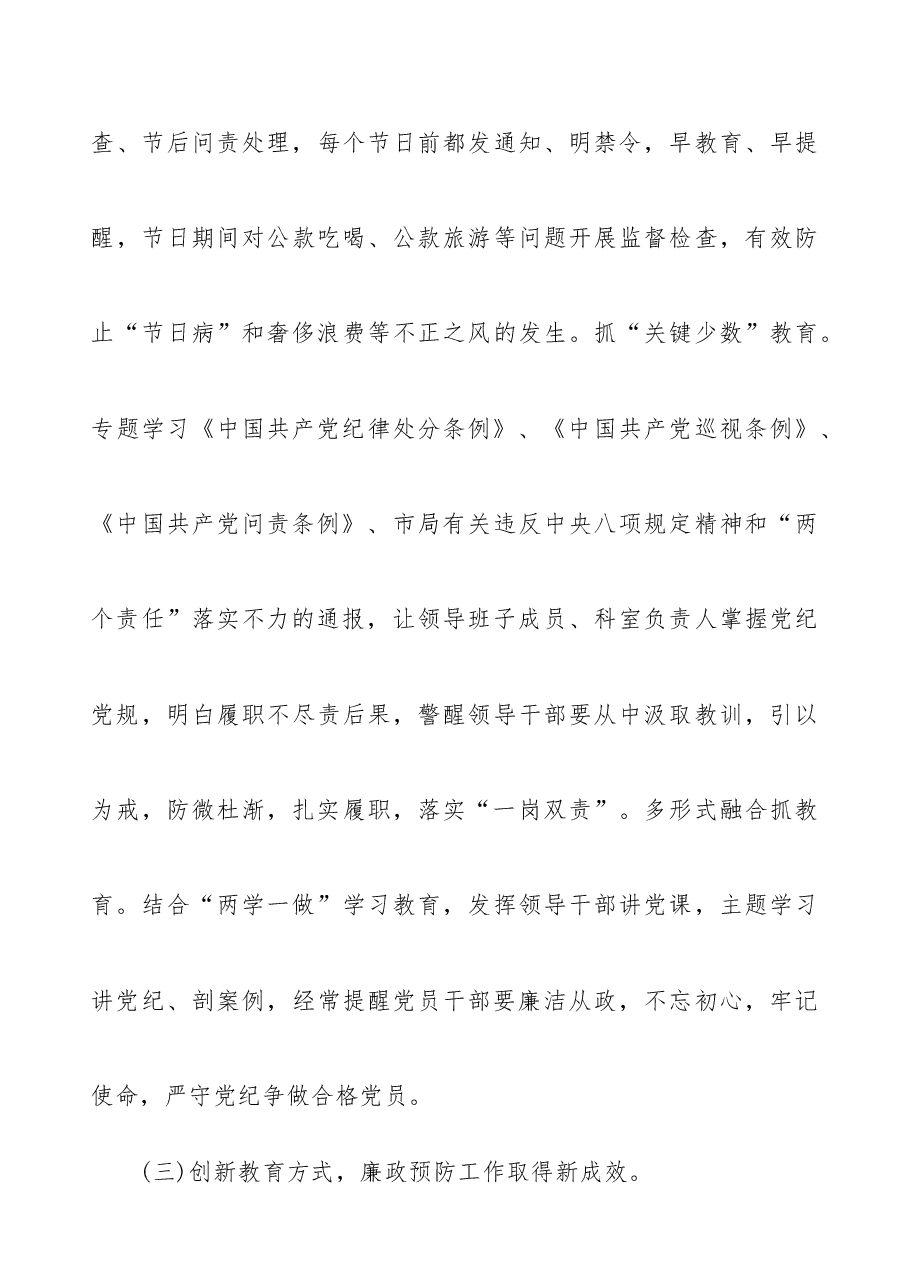 查、节后问责处理，每个节日前都发通知、明禁令，早教育、早提醒，节日期间对公款吃喝、公款旅游等问题开展监督检查，有效防止“节日病”和奢侈浪费等不正之风的发生。抓“关键少数”教育。专题学习《中国共产党纪律处分条例》、《中国共产党巡视条例》、《中国共产党问责条例》、市局有关违反中央八项规定精神和“两个责任”落实不力的通报，让领导班子成员、科室负责人掌握党纪党规，明白履职不尽责后果，警醒领导干部要从中汲取教训，引以为戒，防微杜渐，扎实履职，落实“一岗双责”。多形式融合抓教育。结合“两学一做”学习教育，发挥领导干部讲党课，主题学习讲党纪、剖案例，经常提醒党员干部要廉洁从政，不忘初心，牢记使命，严守党纪争做合格党员。

(三)创新教育方式，廉政预防工作取得新成效。